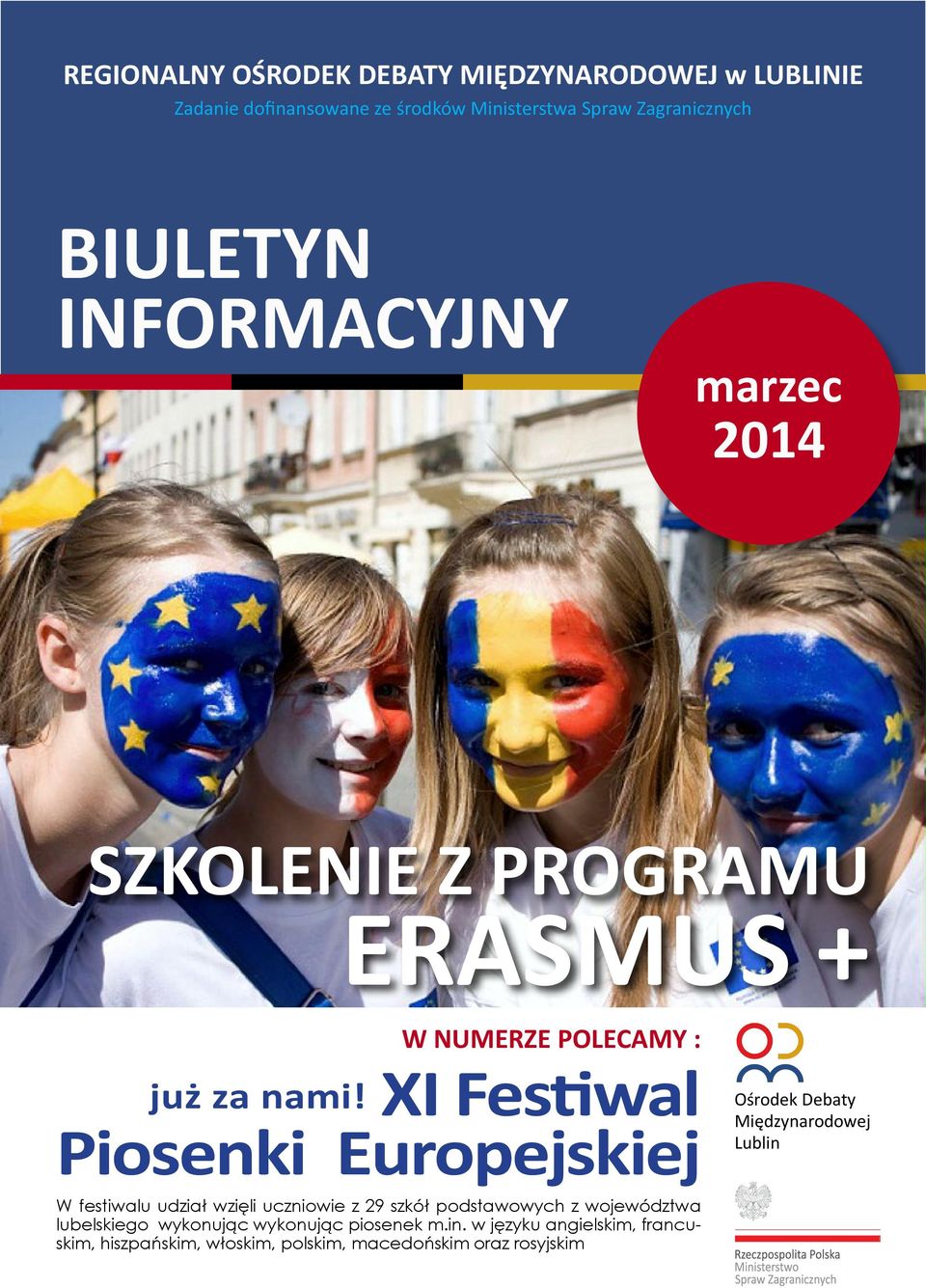 REGIONALNY OŚRODEK DEBATY MIĘDZYNARODOWEJ w LUBLINIE
Zadanie dofinansowane ze środków Ministerstwa Spraw Zagranicznych

BIULETYN INFORMACYJNY

marzec 2014

SZKOLENIE Z PROGRAMU ERASMUS +

W NUMERZE POLECAMY :

już za nami! XI Festiwal Piosenki Europejskiej

W festiwalu udział wzięli uczniowie z 29 szkół podstawowych z województwa lubelskiego wykonując wykonując piosenek m.in. w języku angielskim, francuskim, hiszpańskim, włoskim, polskim, macedońskim oraz rosyjskim

Ośrodek Debaty Międzynarodowej Lublin

Rzeczpospolita Polska
Ministerstwo Spraw Zagranicznych